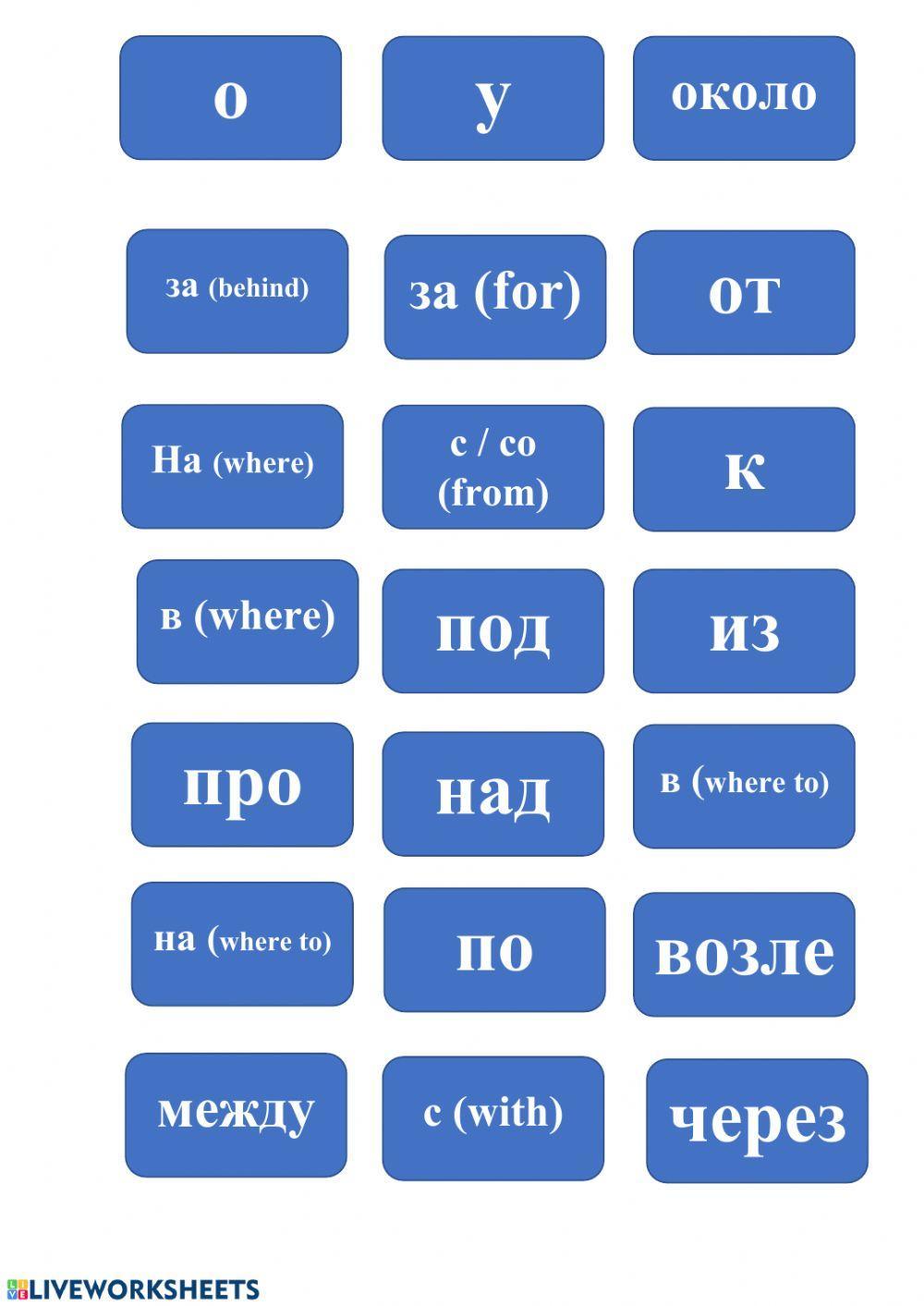 о

у

около

за (behind)

за (for)

от

На (where)

с / со (from)

к

в (where)

под

из

про

над

в (where to)

на (where to)

по

возле

между

с (with)

через

LIVEWORKSHEETS